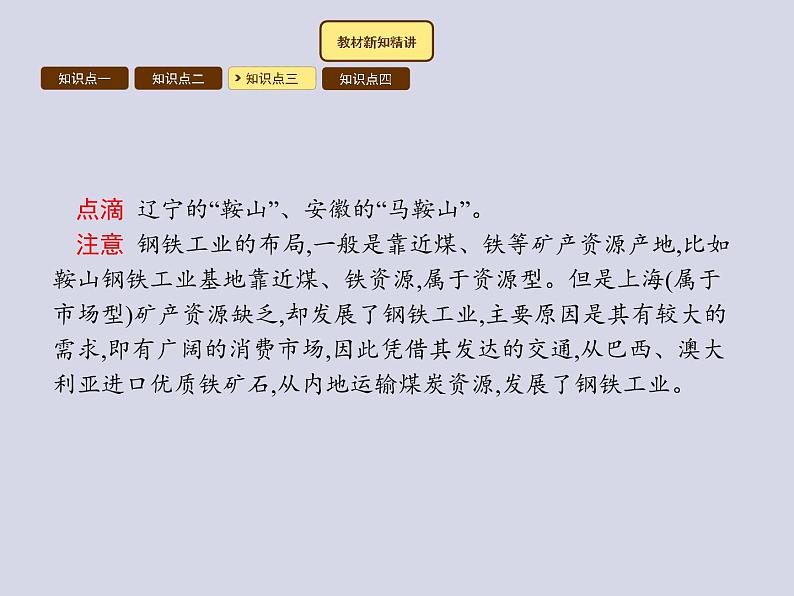 教材新知精讲

知识点一 知识点二 知识点三 知识点四

点滴 辽宁的“鞍山”、安徽的“马鞍山”。

注意 钢铁工业的布局,一般是靠近煤、铁等矿产资源产地,比如鞍山钢铁工业基地靠近煤、铁资源,属于资源型。但是上海(属于市场型)矿产资源缺乏,却发展了钢铁工业,主要原因是其有较大的需求,即有广阔的消费市场,因此凭借其发达的交通,从巴西、澳大利亚进口优质铁矿石,从内地运输煤炭资源,发展了钢铁工业。